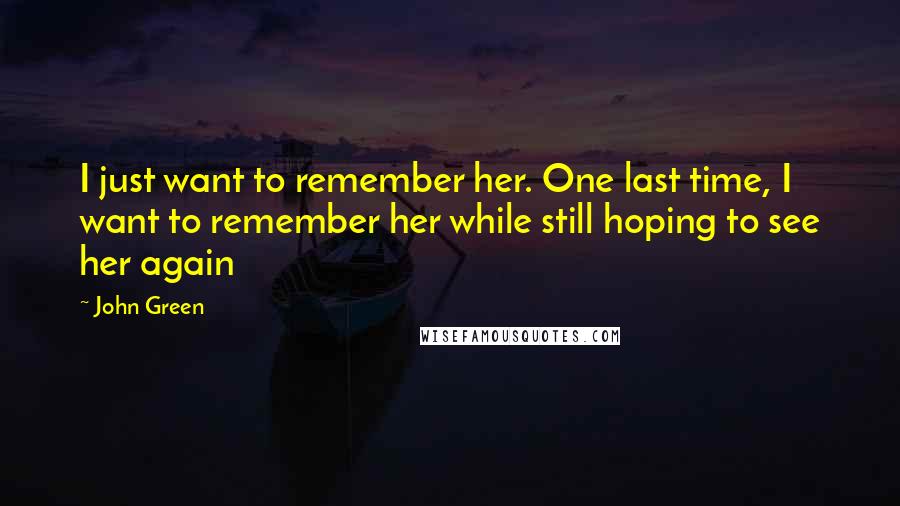 I just want to remember her. One last time, I want to remember her while still hoping to see her again

~ John Green

WISEFAMOUSQUOTES.COM